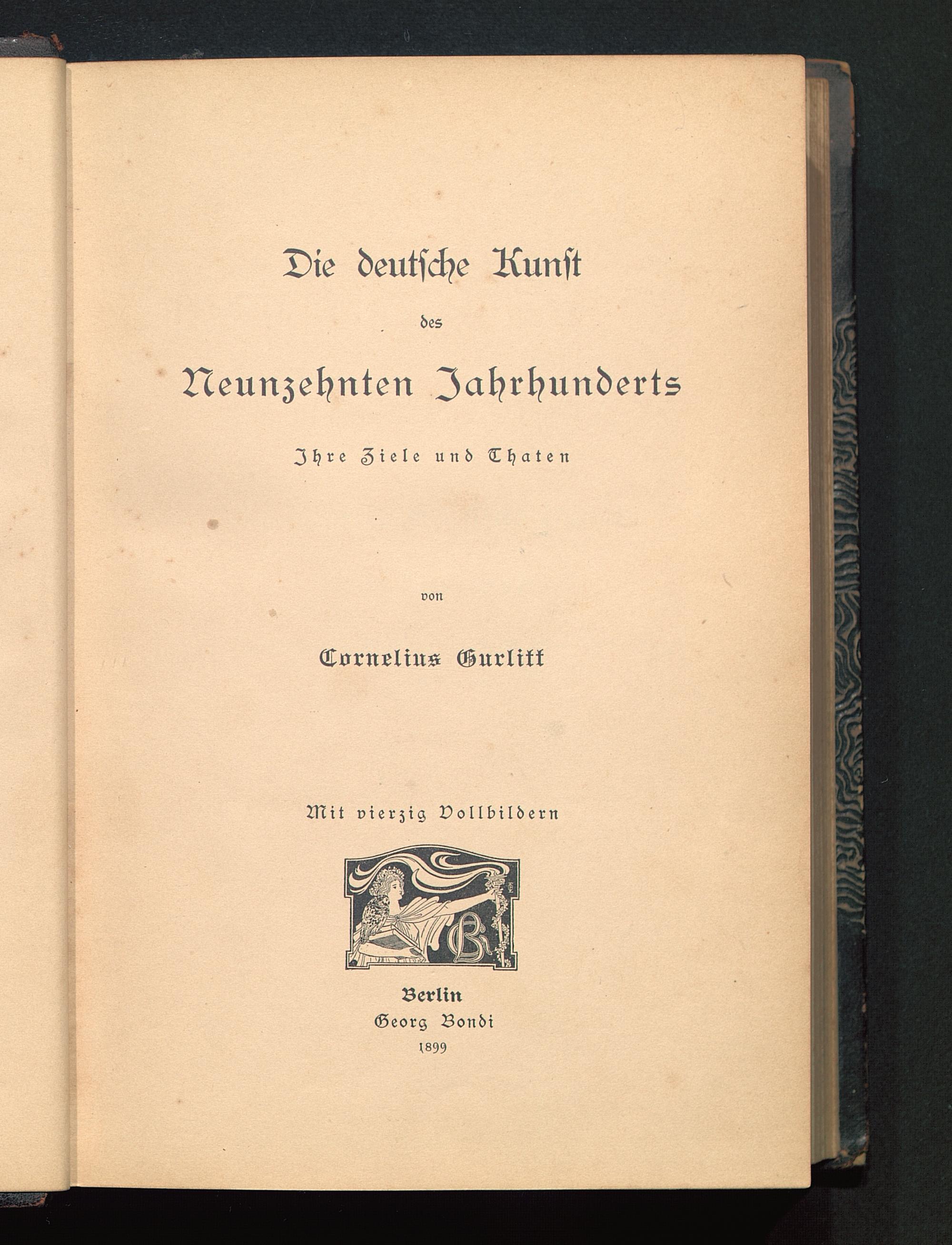 Die deutſche Kunſt
des
Neunzehnten Jahrhunderts

Ihre Ziele und Thaten

von

Cornelius Gurlitt

Mit vierzig Vollbildern

GB

Berlin
Georg Bondi
1899